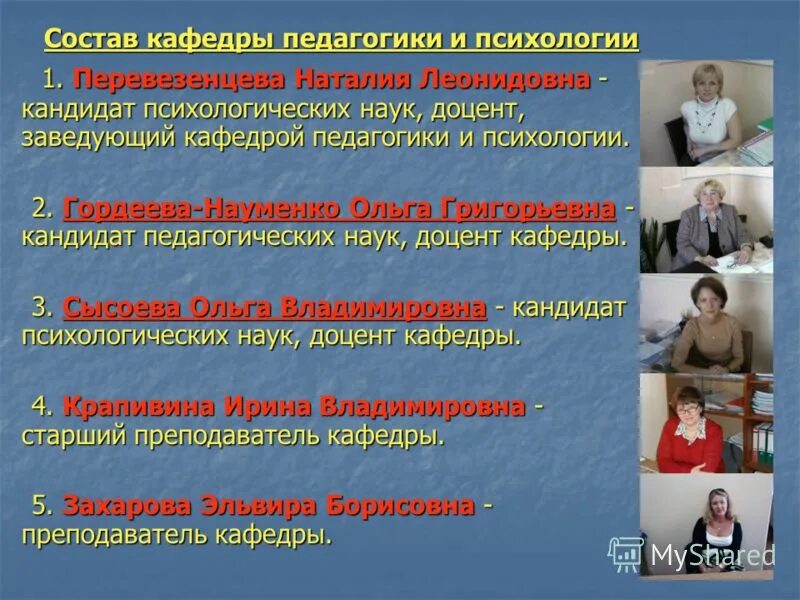 Состав кафедры педагогики и психологии

1. Перевезенцева Наталия Леонидовна - кандидат психологических наук, доцент, заведующий кафедрой педагогики и психологии.

2. Гордеева-Науменко Ольга Григорьевна - кандидат педагогических наук, доцент кафедры.

3. Сысоева Ольга Владимировна - кандидат психологических наук, доцент кафедры.

4. Крапивина Ирина Владимировна - старший преподаватель кафедры.

5. Захарова Эльвира Борисовна - преподаватель кафедры.

MyShared